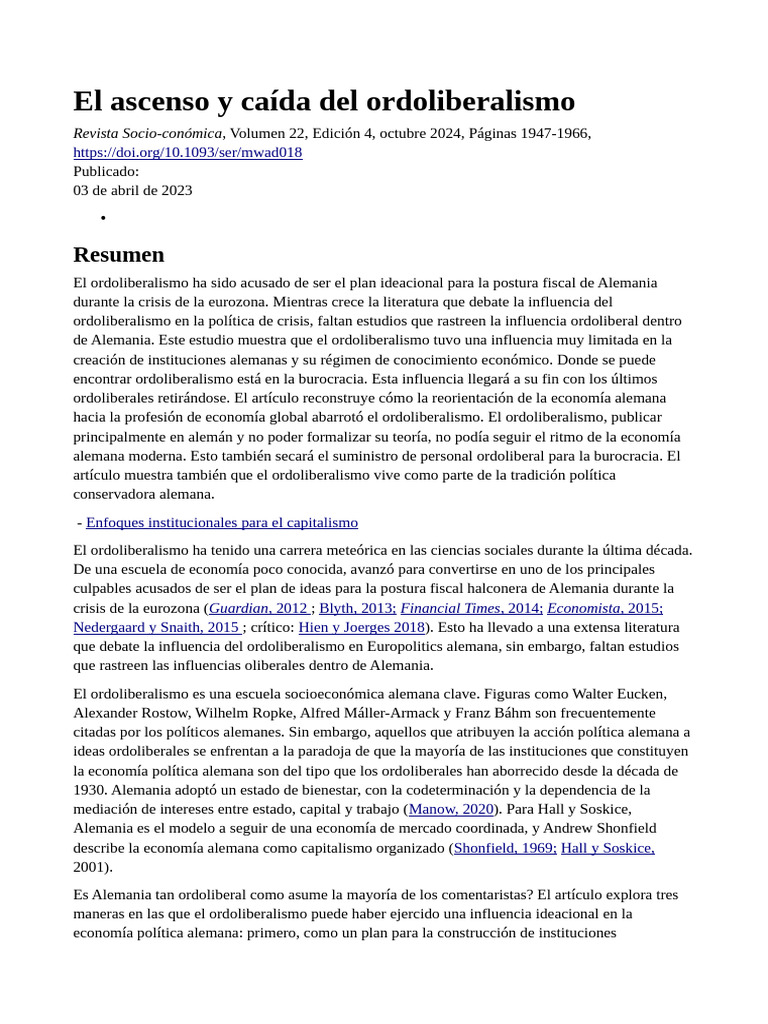 El ascenso y caída del ordoliberalismo

Revista Socio-conómica, Volumen 22, Edición 4, octubre 2024, Páginas 1947-1966, https://doi.org/10.1093/ser/mwad018
Publicado:
03 de abril de 2023

•

Resumen

El ordoliberalismo ha sido acusado de ser el plan ideacional para la postura fiscal de Alemania durante la crisis de la eurozona. Mientras crece la literatura que debate la influencia del ordoliberalismo en la política de crisis, faltan estudios que rastreen la influencia ordoliberal dentro de Alemania. Este estudio muestra que el ordoliberalismo tuvo una influencia muy limitada en la creación de instituciones alemanas y su régimen de conocimiento económico. Donde se puede encontrar ordoliberalismo está en la burocracia. Esta influencia llegará a su fin con los últimos ordoliberales retirándose. El artículo reconstruye cómo la reorientación de la economía alemana hacia la profesión de economía global abarrotó el ordoliberalismo. El ordoliberalismo, publicar principalmente en alemán y no poder formalizar su teoría, no podía seguir el ritmo de la economía alemana moderna. Esto también secará el suministro de personal ordoliberal para la burocracia. El artículo muestra también que el ordoliberalismo vive como parte de la tradición política conservadora alemana.

- Enfoques institucionales para el capitalismo

El ordoliberalismo ha tenido una carrera meteórica en las ciencias sociales durante la última década. De una escuela de economía poco conocida, avanzó para convertirse en uno de los principales culpables acusados de ser el plan de ideas para la postura fiscal halconera de Alemania durante la crisis de la eurozona (Guardian, 2012 ; Blyth, 2013; Financial Times, 2014; Economista, 2015; Nedergaard y Snaith, 2015 ; crítico: Hien y Joerges 2018). Esto ha llevado a una extensa literatura que debate la influencia del ordoliberalismo en Europolitics alemana, sin embargo, faltan estudios que rastreen las influencias oliberales dentro de Alemania.

El ordoliberalismo es una escuela socioeconómica alemana clave. Figuras como Walter Eucken, Alexander Rostow, Wilhelm Ropke, Alfred Máller-Armack y Franz Báhm son frecuentemente citadas por los políticos alemanes. Sin embargo, aquellos que atribuyen la acción política alemana a ideas ordoliberales se enfrentan a la paradoja de que la mayoría de las instituciones que constituyen la economía política alemana son del tipo que los ordoliberales han aborrecido desde la década de 1930. Alemania adoptó un estado de bienestar, con la codeterminación y la dependencia de la mediación de intereses entre estado, capital y trabajo (Manow, 2020). Para Hall y Soskice, Alemania es el modelo a seguir de una economía de mercado coordinada, y Andrew Shonfield describe la economía alemana como capitalismo organizado (Shonfield, 1969; Hall y Soskice, 2001).

Es Alemania tan ordoliberal como asume la mayoría de los comentaristas? El artículo explora tres maneras en las que el ordoliberalismo puede haber ejercido una influencia ideacional en la economía política alemana: primero, como un plan para la construcción de instituciones